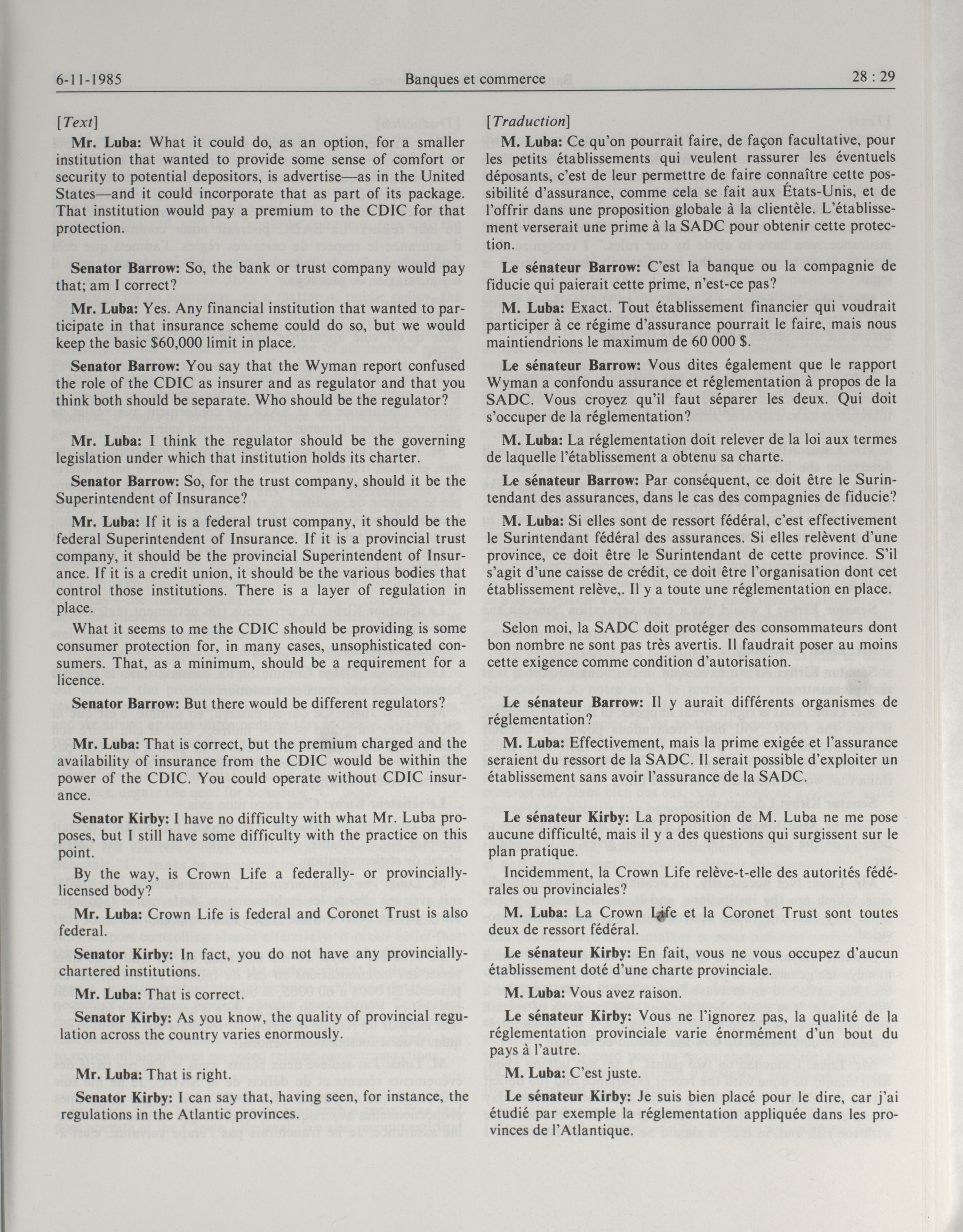 6-11-1985 Banques et commerce 28 : 29

[Text]

Mr. Luba: What it could do, as an option, for a smaller institution that wanted to provide some sense of comfort or security to potential depositors, is advertise—as in the United States—and it could incorporate that as part of its package. That institution would pay a premium to the CDIC for that protection.

Senator Barrow: So, the bank or trust company would pay that; am I correct?

Mr. Luba: Yes. Any financial institution that wanted to participate in that insurance scheme could do so, but we would keep the basic $60,000 limit in place.

Senator Barrow: You say that the Wyman report confused the role of the CDIC as insurer and as regulator and that you think both should be separate. Who should be the regulator?

Mr. Luba: I think the regulator should be the governing legislation under which that institution holds its charter.

Senator Barrow: So, for the trust company, should it be the Superintendent of Insurance?

Mr. Luba: If it is a federal trust company, it should be the federal Superintendent of Insurance. If it is a provincial trust company, it should be the provincial Superintendent of Insurance. If it is a credit union, it should be the various bodies that control those institutions. There is a layer of regulation in place.

What it seems to me the CDIC should be providing is some consumer protection for, in many cases, unsophisticated consumers. That, as a minimum, should be a requirement for a licence.

Senator Barrow: But there would be different regulators?

Mr. Luba: That is correct, but the premium charged and the availability of insurance from the CDIC would be within the power of the CDIC. You could operate without CDIC insurance.

Senator Kirby: I have no difficulty with what Mr. Luba proposes, but I still have some difficulty with the practice on this point.

By the way, is Crown Life a federally- or provincially-licensed body?

Mr. Luba: Crown Life is federal and Coronet Trust is also federal.

Senator Kirby: In fact, you do not have any provincially-chartered institutions.

Mr. Luba: That is correct.

Senator Kirby: As you know, the quality of provincial regulation across the country varies enormously.

Mr. Luba: That is right.

Senator Kirby: I can say that, having seen, for instance, the regulations in the Atlantic provinces.

[Traduction]

M. Luba: Ce qu'on pourrait faire, de façon facultative, pour les petits établissements qui veulent rassurer les éventuels déposants, c'est de leur permettre de faire connaître cette possibilité d'assurance, comme cela se fait aux États-Unis, et de l'offrir dans une proposition globale à la clientèle. L'établissement verserait une prime à la SADC pour obtenir cette protection.

Le sénateur Barrow: C'est la banque ou la compagnie de fiducie qui paierait cette prime, n'est-ce pas?

M. Luba: Exact. Tout établissement financier qui voudrait participer à ce régime d'assurance pourrait le faire, mais nous maintiendrions le maximum de 60 000 $.

Le sénateur Barrow: Vous dites également que le rapport Wyman a confondu assurance et réglementation à propos de la SADC. Vous croyez qu'il faut séparer les deux. Qui doit s'occuper de la réglementation?

M. Luba: La réglementation doit relever de la loi aux termes de laquelle l'établissement a obtenu sa charte.

Le sénateur Barrow: Par conséquent, ce doit être le Surintendant des assurances, dans le cas des compagnies de fiducie?

M. Luba: Si elles sont de ressort fédéral, c'est effectivement le Surintendant fédéral des assurances. Si elles relèvent d'une province, ce doit être le Surintendant de cette province. S'il s'agit d'une caisse de crédit, ce doit être l'organisation dont cet établissement relève,. Il y a toute une réglementation en place.

Selon moi, la SADC doit protéger des consommateurs dont bon nombre ne sont pas très avertis. Il faudrait poser au moins cette exigence comme condition d'autorisation.

Le sénateur Barrow: Il y aurait différents organismes de réglementation?

M. Luba: Effectivement, mais la prime exigée et l'assurance seraient du ressort de la SADC. Il serait possible d'exploiter un établissement sans avoir l'assurance de la SADC.

Le sénateur Kirby: La proposition de M. Luba ne me pose aucune difficulté, mais il y a des questions qui surgissent sur le plan pratique.

Incidemment, la Crown Life relève-t-elle des autorités fédérales ou provinciales?

M. Luba: La Crown Life et la Coronet Trust sont toutes deux de ressort fédéral.

Le sénateur Kirby: En fait, vous ne vous occupez d'aucun établissement doté d'une charte provinciale.

M. Luba: Vous avez raison.

Le sénateur Kirby: Vous ne l'ignorez pas, la qualité de la réglementation provinciale varie énormément d'un bout du pays à l'autre.

M. Luba: C'est juste.

Le sénateur Kirby: Je suis bien placé pour le dire, car j'ai étudié par exemple la réglementation appliquée dans les provinces de l'Atlantique.